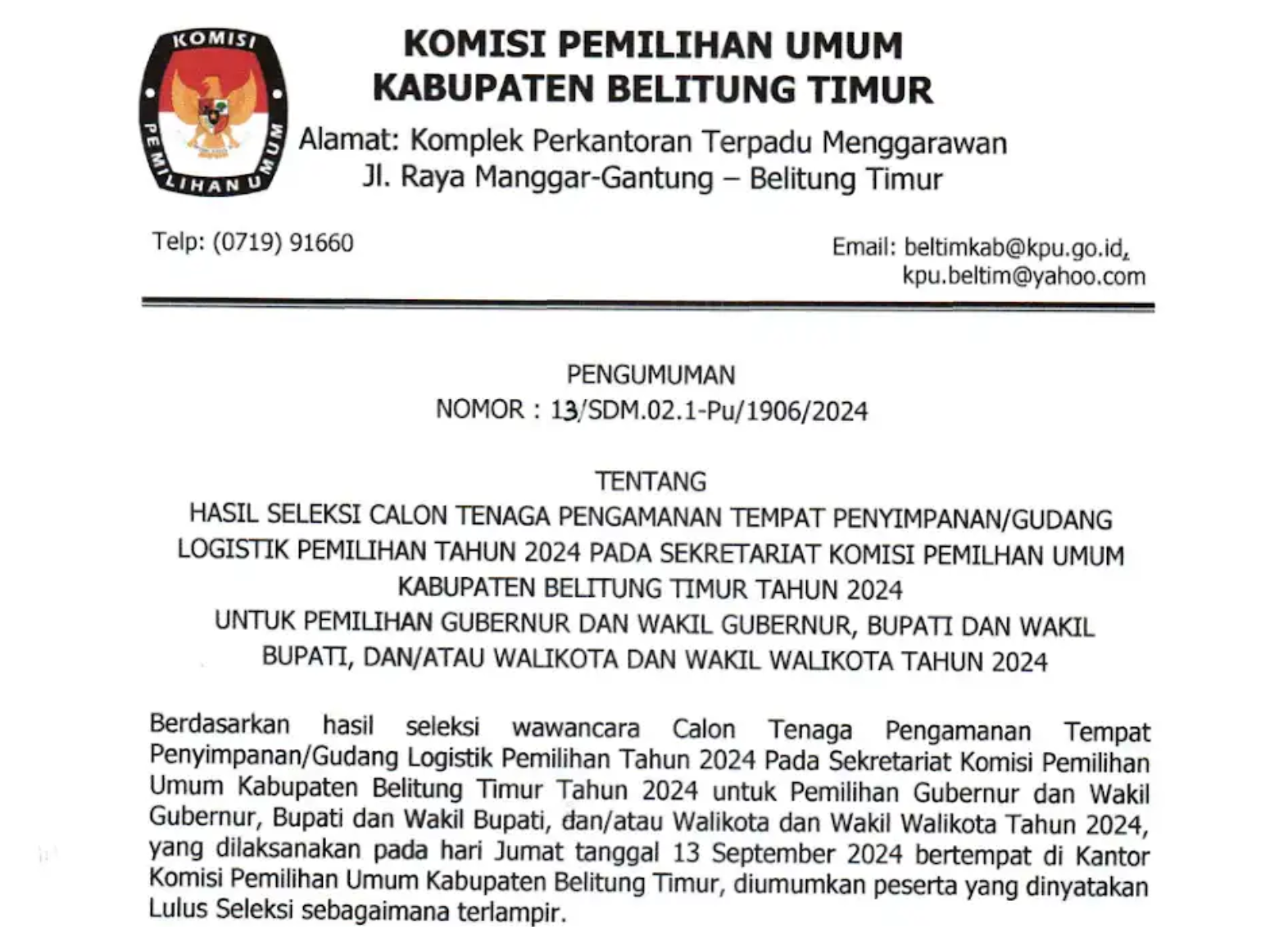 KOMISI PEMILIHAN UMUM

KOMISI PEMILIHAN UMUM
KABUPATEN BELITUNG TIMUR
Alamat: Komplek Perkantoran Terpadu Menggarawan
Jl. Raya Manggar-Gantung – Belitung Timur

Telp: (0719) 91660

Email: beltimkab@kpu.go.id, kpu.beltim@yahoo.com

PENGUMUMAN
NOMOR : 13/SDM.02.1-Pu/1906/2024

TENTANG
HASIL SELEKSI CALON TENAGA PENGAMANAN TEMPAT PENYIMPANAN/GUDANG LOGISTIK PEMILIHAN TAHUN 2024 PADA SEKRETARIAT KOMISI PEMILHAN UMUM KABUPATEN BELITUNG TIMUR TAHUN 2024
UNTUK PEMILIHAN GUBERNUR DAN WAKIL GUBERNUR, BUPATI DAN WAKIL BUPATI, DAN/ATAU WALIKOTA DAN WAKIL WALIKOTA TAHUN 2024

Berdasarkan hasil seleksi wawancara Calon Tenaga Pengamanan Tempat Penyimpanan/Gudang Logistik Pemilihan Tahun 2024 Pada Sekretariat Komisi Pemilihan Umum Kabupaten Belitung Timur Tahun 2024 untuk Pemilihan Gubernur dan Wakil Gubernur, Bupati dan Wakil Bupati, dan/atau Walikota dan Wakil Walikota Tahun 2024, yang dilaksanakan pada hari Jumat tanggal 13 September 2024 bertempat di Kantor Komisi Pemilihan Umum Kabupaten Belitung Timur, diumumkan peserta yang dinyatakan Lulus Seleksi sebagaimana terlampir.